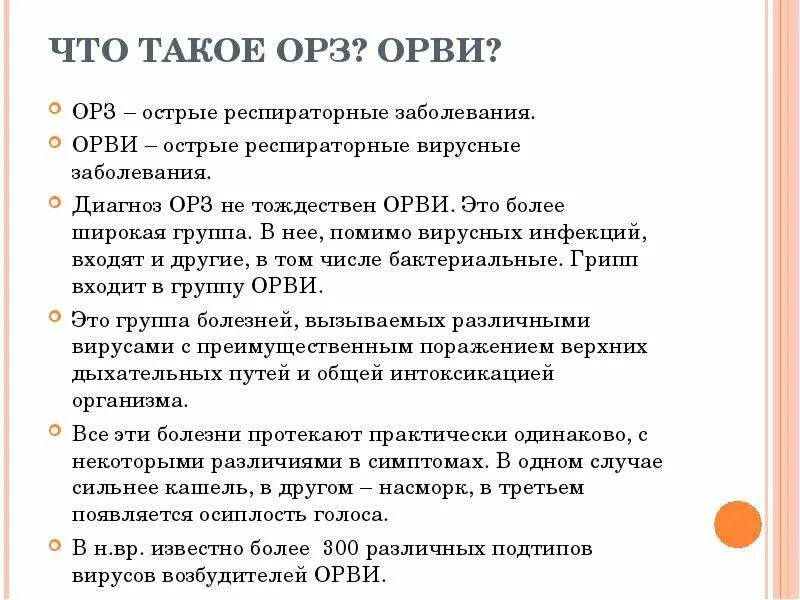 ЧТО ТАКОЕ ОРЗ? ОРВИ?

ОРЗ – острые респираторные заболевания.

ОРВИ – острые респираторные вирусные заболевания.

Диагноз ОРЗ не тождествен ОРВИ. Это более широкая группа. В нее, помимо вирусных инфекций, входят и другие, в том числе бактериальные. Грипп входит в группу ОРВИ.

Это группа болезней, вызываемых различными вирусами с преимущественным поражением верхних дыхательных путей и общей интоксикацией организма.

Все эти болезни протекают практически одинаково, с некоторыми различиями в симптомах. В одном случае сильнее кашель, в другом – насморк, в третьем появляется осиплость голоса.

В н.вр. известно более 300 различных подтипов вирусов возбудителей ОРВИ.